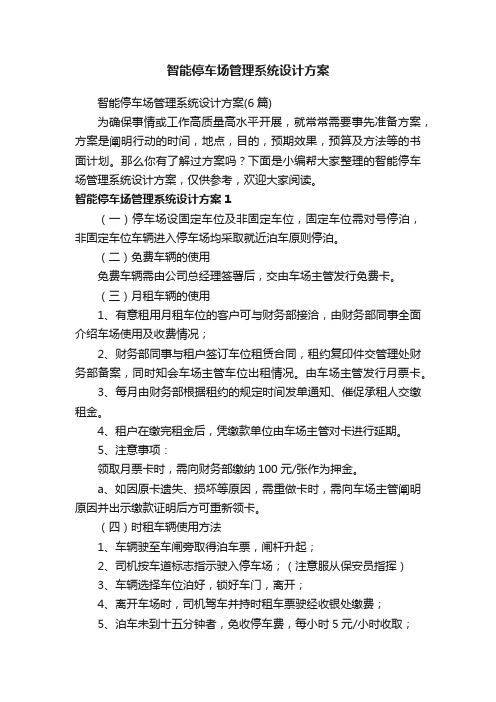 智能停车场管理系统设计方案

智能停车场管理系统设计方案(6 篇)

为确保事情或工作高质量高水平开展，就常常需要事先准备方案，方案是阐明行动的时间，地点，目的，预期效果，预算及方法等的书面计划。那么你有了解过方案吗？下面是小编帮大家整理的智能停车场管理系统设计方案，仅供参考，欢迎大家阅读。

智能停车场管理系统设计方案 1

（一）停车场设固定车位及非固定车位，固定车位需对号停泊，非固定车位车辆进入停车场均采取就近泊车原则停泊。

（二）免费车辆的使用

免费车辆需由公司总经理签署后，交由车场主管发行免费卡。

（三）月租车辆的使用

1、有意租用月租车位的客户可与财务部接洽，由财务部同事全面介绍车场使用及收费情况；

2、财务部同事与租户签订车位租赁合同，租约复印件交管理处财务部备案，同时知会车场主管车位出租情况。由车场主管发行月票卡。

3、每月由财务部根据租约的规定时间发单通知、催促承租人交缴租金。

4、租户在缴完租金后，凭缴款单位由车场主管对卡进行延期。

5、注意事项：

领取月票卡时，需向财务部缴纳 100 元/张作为押金。

a、如因原卡遗失、损坏等原因，需重做卡时，需向车场主管阐明原因并出示缴款证明后方可重新领卡。

（四）时租车辆使用方法

1、车辆驶至车闸旁取得泊车票，闸杆升起；

2、司机按车道标志指示驶入停车场；（注意服从保安员指挥）

3、车辆选择车位泊好，锁好车门，离开；

4、离开车场时，司机驾车并持时租车票驶经收银处缴费；

5、泊车未到十五分钟者，免收停车费，每小时 5 元/小时收取；